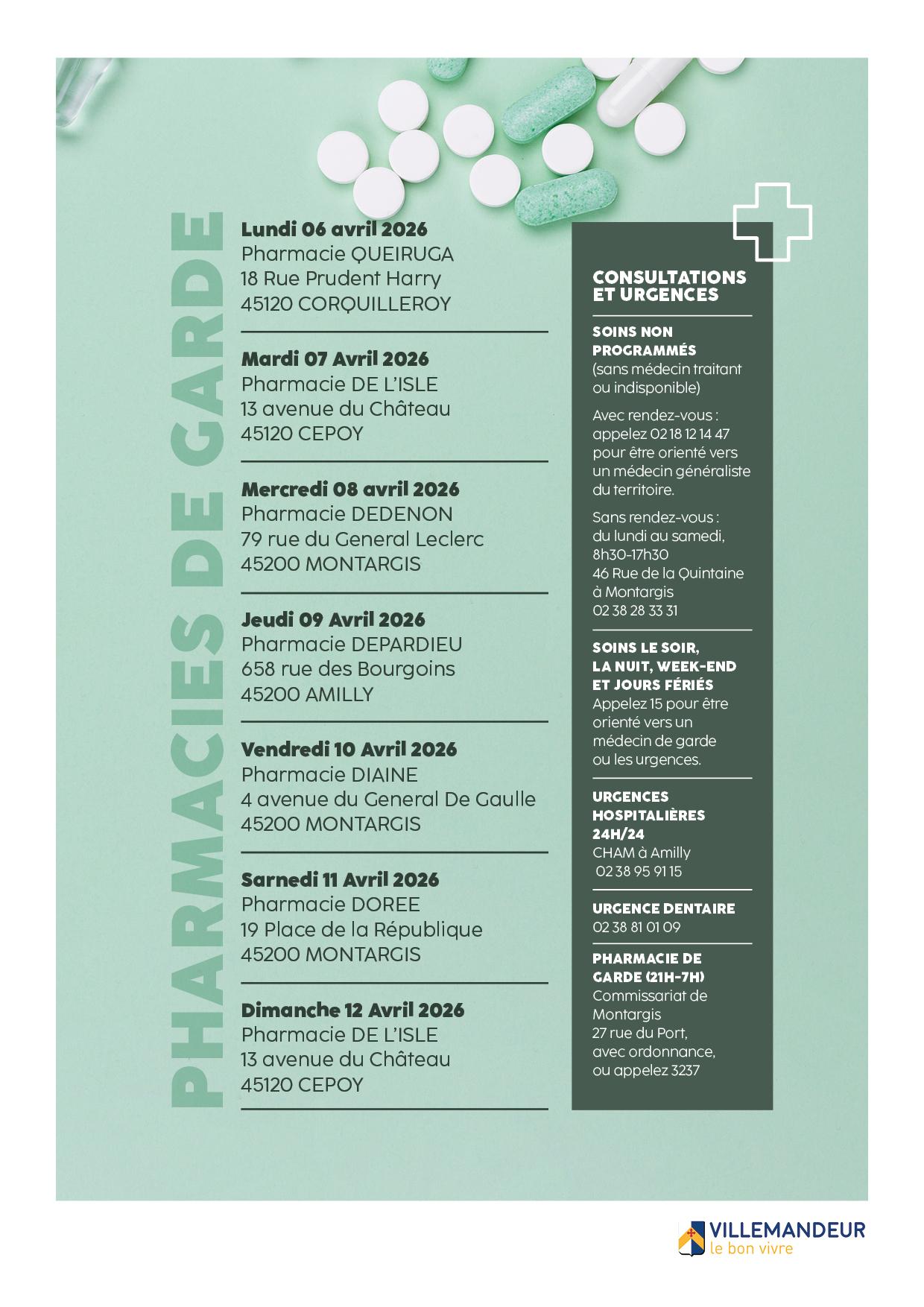 PHARMACIES DE GARDE

Lundi 06 avril 2026
Pharmacie QUEIRUGA
18 Rue Prudent Harry
45120 CORQUILLEROY

Mardi 07 Avril 2026
Pharmacie DE L'ISLE
13 avenue du Château
45120 CEPOY

Mercredi 08 avril 2026
Pharmacie DEDENON
79 rue du General Leclerc
45200 MONTARGIS

Jeudi 09 Avril 2026
Pharmacie DEPARDIEU
658 rue des Bourgoins
45200 AMILLY

Vendredi 10 Avril 2026
Pharmacie DIAINE
4 avenue du General De Gaulle
45200 MONTARGIS

Sarnedi 11 Avril 2026
Pharmacie DOREE
19 Place de la République
45200 MONTARGIS

Dimanche 12 Avril 2026
Pharmacie DE L'ISLE
13 avenue du Château
45120 CEPOY

CONSULTATIONS ET URGENCES

SOINS NON PROGRAMMÉS
(sans médecin traitant ou indisponible)

Avec rendez-vous : appelez 02 18 12 14 47 pour être orienté vers un médecin généraliste du territoire.

Sans rendez-vous : du lundi au samedi, 8h30-17h30
46 Rue de la Quintaine à Montargis
02 38 28 33 31

SOINS LE SOIR, LA NUIT, WEEK-END ET JOURS FÉRIÉS
Appelez 15 pour être orienté vers un médecin de garde ou les urgences.

URGENCES HOSPITALIÈRES 24H/24
CHAM à Amilly
02 38 95 91 15

URGENCE DENTAIRE
02 38 81 01 09

PHARMACIE DE GARDE (21H-7H)
Commissariat de Montargis
27 rue du Port,
avec ordonnance,
ou appelez 3237

VILLEMANDEUR
le bon vivre